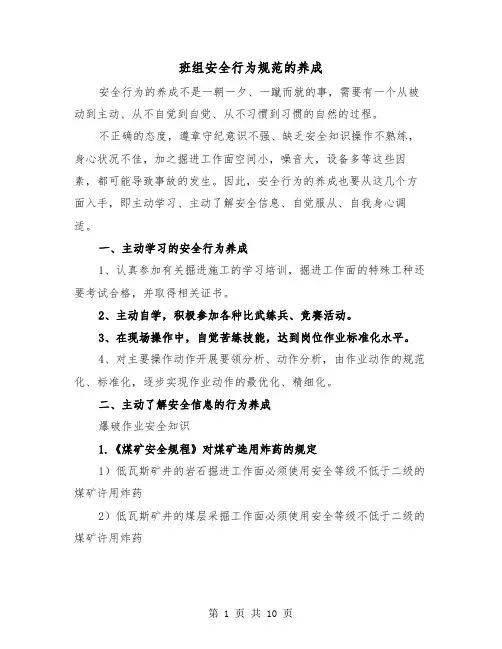 班组安全行为规范的养成

安全行为的养成不是一朝一夕、一蹴而就的事，需要有一个从被动到主动、从不自觉到自觉、从不习惯到习惯的自然的过程。

不正确的态度，遵章守纪意识不强、缺乏安全知识操作不熟练，身心状况不佳，加之掘进工作面空间小，噪音大，设备多等这些因素，都可能导致事故的发生。因此，安全行为的养成也要从这几个方面入手，即主动学习、主动了解安全信息、自觉服从、自我身心调适。

一、主动学习的安全行为养成

1、认真参加有关掘进施工的学习培训，掘进工作面的特殊工种还要考试合格，并取得相关证书。

2、主动自学，积极参加各种比武练兵、竞赛活动。

3、在现场操作中，自觉苦练技能，达到岗位作业标准化水平。

4、对主要操作动作开展要领分析、动作分析，由作业动作的规范化、标准化，逐步实现作业动作的最优化、精细化。

二、主动了解安全信息的行为养成

爆破作业安全知识

1.《煤矿安全规程》对煤矿选用炸药的规定

1）低瓦斯矿井的岩石掘进工作面必须使用安全等级不低于二级的煤矿许用炸药

2）低瓦斯矿井的煤层采掘工作面必须使用安全等级不低于二级的煤矿许用炸药

第 1 页 共 10 页